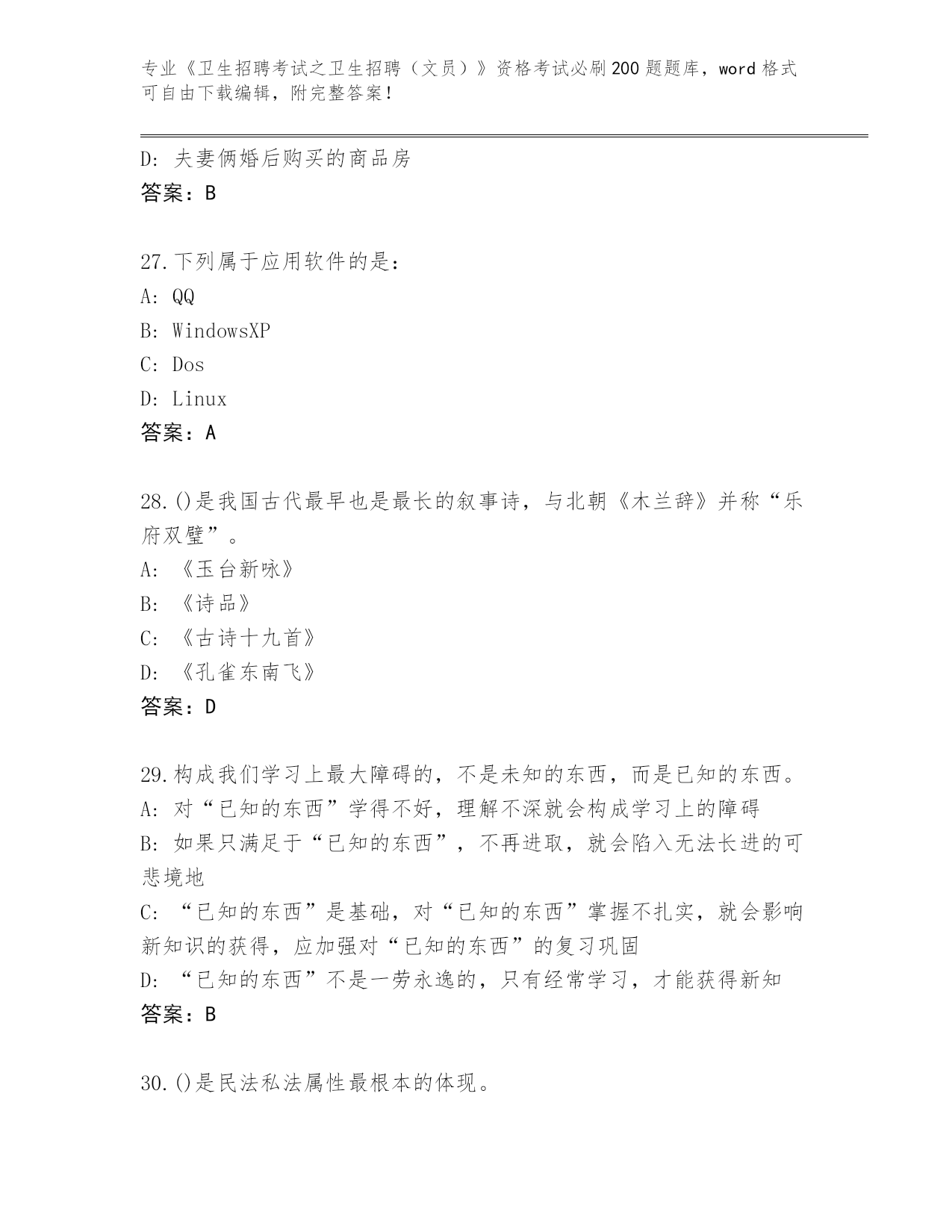 专业《卫生招聘考试之卫生招聘（文员）》资格考试必刷200题题库，word格式可自由下载编辑，附完整答案！

D: 夫妻俩婚后购买的商品房
答案：B

27.下列属于应用软件的是：
A: QQ
B: WindowsXP
C: Dos
D: Linux
答案：A

28.()是我国古代最早也是最长的叙事诗，与北朝《木兰辞》并称“乐府双璧”。
A: 《玉台新咏》
B: 《诗品》
C: 《古诗十九首》
D: 《孔雀东南飞》
答案：D

29.构成我们学习上最大障碍的，不是未知的东西，而是已知的东西。
A: 对“已知的东西”学得不好，理解不深就会构成学习上的障碍
B: 如果只满足于“已知的东西”，不再进取，就会陷入无法长进的可悲境地
C: “已知的东西”是基础，对“已知的东西”掌握不扎实，就会影响新知识的获得，应加强对“已知的东西”的复习巩固
D: “已知的东西”不是一劳永逸的，只有经常学习，才能获得新知
答案：B

30.()是民法私法属性最根本的体现。